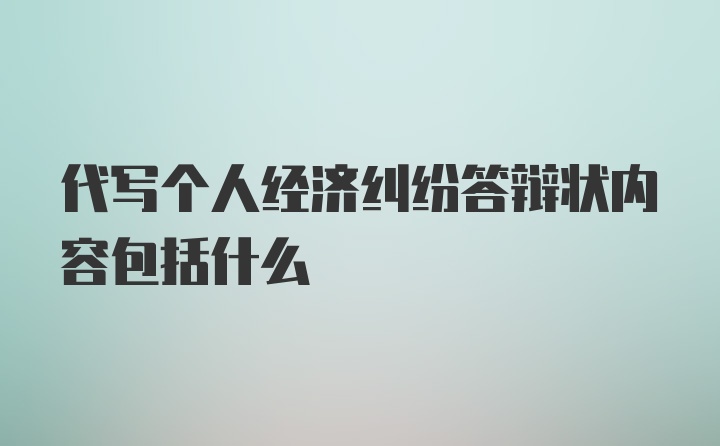 代写个人经济纠纷答辩状内容包括什么